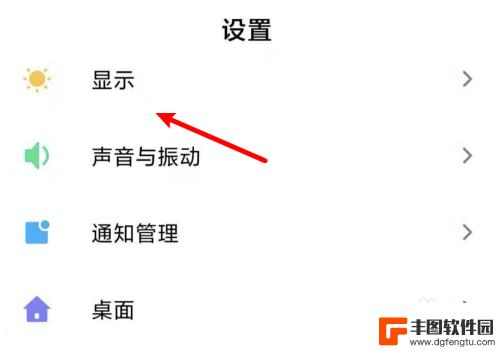 设置

显示

声音与振动

通知管理

桌面

丰图软件园
www.dgfengtu.com